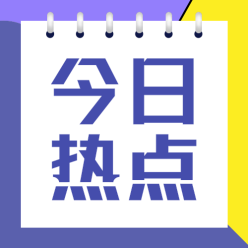 今日
热点